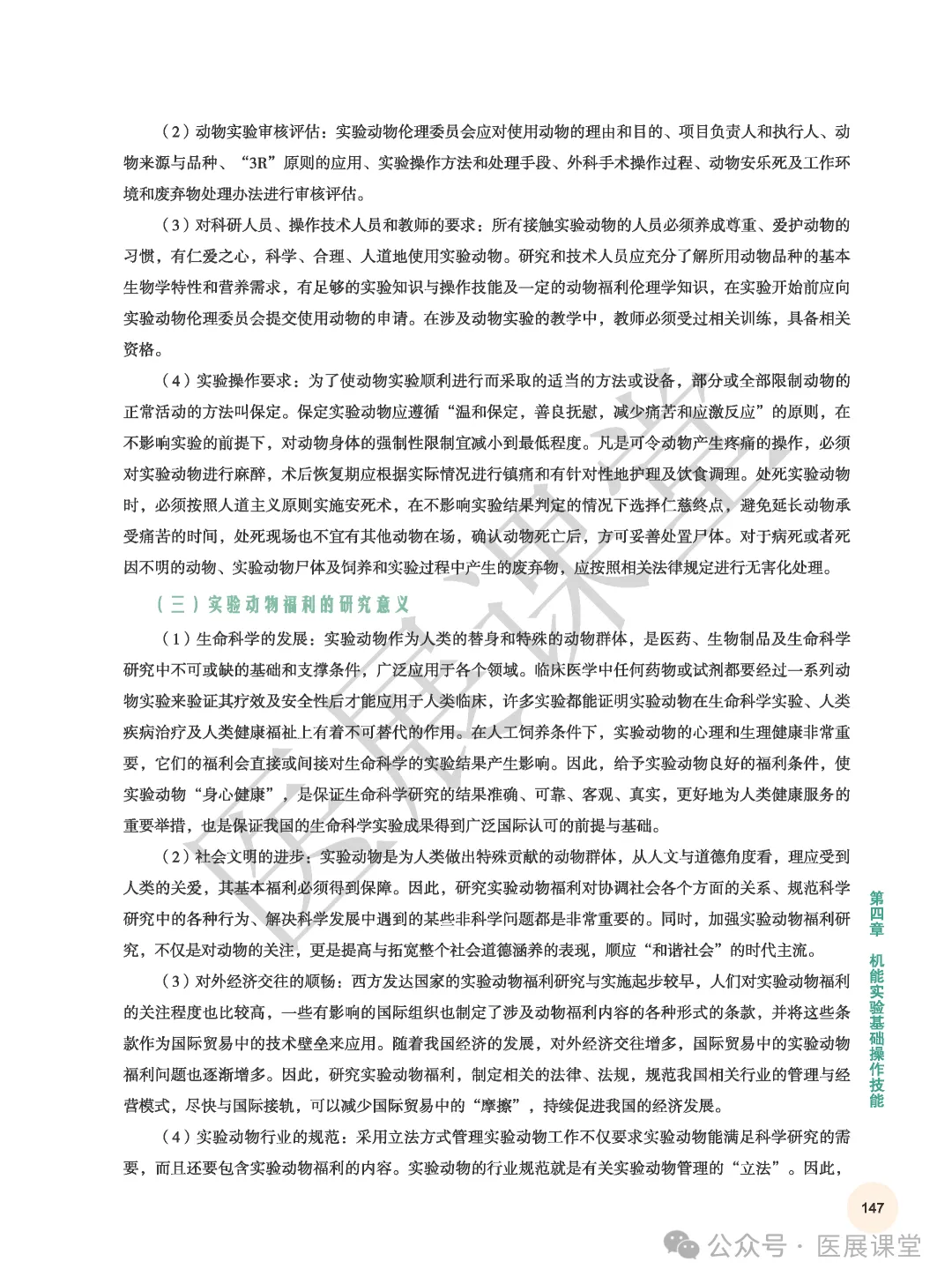 （2）动物实验审核评估：实验动物伦理委员会应对使用动物的理由和目的、项目负责人和执行人、动物来源与品种、“3R”原则的应用、实验操作方法和处理手段、外科手术操作过程、动物安乐死及工作环境和废弃物处理办法进行审核评估。

（3）对科研人员、操作技术人员和教师的要求：所有接触实验动物的人员必须养成尊重、爱护动物的习惯，有仁爱之心，科学、合理、人道地使用实验动物。研究和技术人员应充分了解所用动物品种的基本生物学特性和营养需求，有足够的实验知识与操作技能及一定的动物福利伦理学知识，在实验开始前应向实验动物伦理委员会提交使用动物的申请。在涉及动物实验的教学中，教师必须受过相关训练，具备相关资格。

（4）实验操作要求：为了使动物实验顺利进行而采取的适当的方法或设备，部分或全部限制动物的正常活动的方法叫保定。保定实验动物应遵循“温和保定，善良抚慰，减少痛苦和应激反应”的原则，在不影响实验的前提下，对动物身体的强制性限制宜减小到最低程度。凡是可令动物产生疼痛的操作，必须对实验动物进行麻醉，术后恢复期应根据实际情况进行镇痛和有针对性地护理及饮食调理。处死实验动物时，必须按照人道主义原则实施安死术，在不影响实验结果判定的情况下选择仁慈终点，避免延长动物承受痛苦的时间，处死现场也不宜有其他动物在场，确认动物死亡后，方可妥善处置尸体。对于病死或者死因不明的动物、实验动物尸体及饲养和实验过程中产生的废弃物，应按照相关法律规定进行无害化处理。

（三）实验动物福利的研究意义

（1）生命科学的发展：实验动物作为人类的替身和特殊的动物群体，是医药、生物制品及生命科学研究中不可或缺的基础和支撑条件，广泛应用于各个领域。临床医学中任何药物或试剂都要经过一系列动物实验来验证其疗效及安全性后才能应用于人类临床，许多实验都能证明实验动物在生命科学实验、人类疾病治疗及人类健康福祉上有着不可替代的作用。在人工饲养条件下，实验动物的心理和生理健康非常重要，它们的福利会直接或间接对生命科学的实验结果产生影响。因此，给予实验动物良好的福利条件，使实验动物“身心健康”，是保证生命科学研究的结果准确、可靠、客观、真实，更好地为人类健康服务的重要举措，也是保证我国的生命科学实验成果得到广泛国际认可的前提与基础。

（2）社会文明的进步：实验动物是为人类做出特殊贡献的动物群体，从人文与道德角度看，理应受到人类的关爱，其基本福利必须得到保障。因此，研究实验动物福利对协调社会各个方面的关系、规范科学研究中的各种行为、解决科学发展中遇到的某些非科学问题都是非常重要的。同时，加强实验动物福利研究，不仅是对动物的关注，更是提高与拓宽整个社会道德涵养的表现，顺应“和谐社会”的时代主流。

（3）对外经济交往的顺畅：西方发达国家的实验动物福利研究与实施起步较早，人们对实验动物福利的关注程度也比较高，一些有影响的国际组织也制定了涉及动物福利内容的各种形式的条款，并将这些条款作为国际贸易中的技术壁垒来应用。随着我国经济的发展，对外经济交往增多，国际贸易中的实验动物福利问题也逐渐增多。因此，研究实验动物福利，制定相关的法律、法规，规范我国相关行业的管理与经营模式，尽快与国际接轨，可以减少国际贸易中的“摩擦”，持续促进我国的经济发展。

（4）实验动物行业的规范：采用立法方式管理实验动物工作不仅要求实验动物能满足科学研究的需要，而且还要包含实验动物福利的内容。实验动物的行业规范就是有关实验动物管理的“立法”。因此，

第四章 机能实验基础操作技能

147

医展课堂

公众号 · 医展课堂